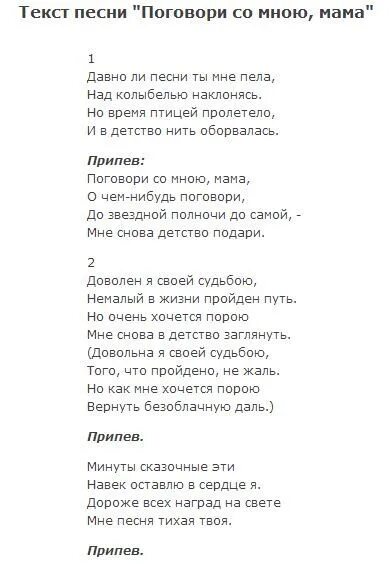 Текст песни "Поговори со мною, мама"

1
Давно ли песни ты мне пела,
Над колыбелью наклонясь.
Но время птицей пролетело,
И в детство нить оборвалась.

Припев:
Поговори со мною, мама,
О чем-нибудь поговори,
До звездной полночи до самой, -
Мне снова детство подари.

2
Доволен я своей судьбою,
Немалый в жизни пройден путь.
Но очень хочется порою
Мне снова в детство заглянуть.
(Довольна я своей судьбою,
Того, что пройдено, не жаль.
Но как мне хочется порою
Вернуть безоблачную даль.)

Припев.

Минуты сказочные эти
Навек оставлю в сердце я.
Дороже всех наград на свете
Мне песня тихая твоя.

Припев.